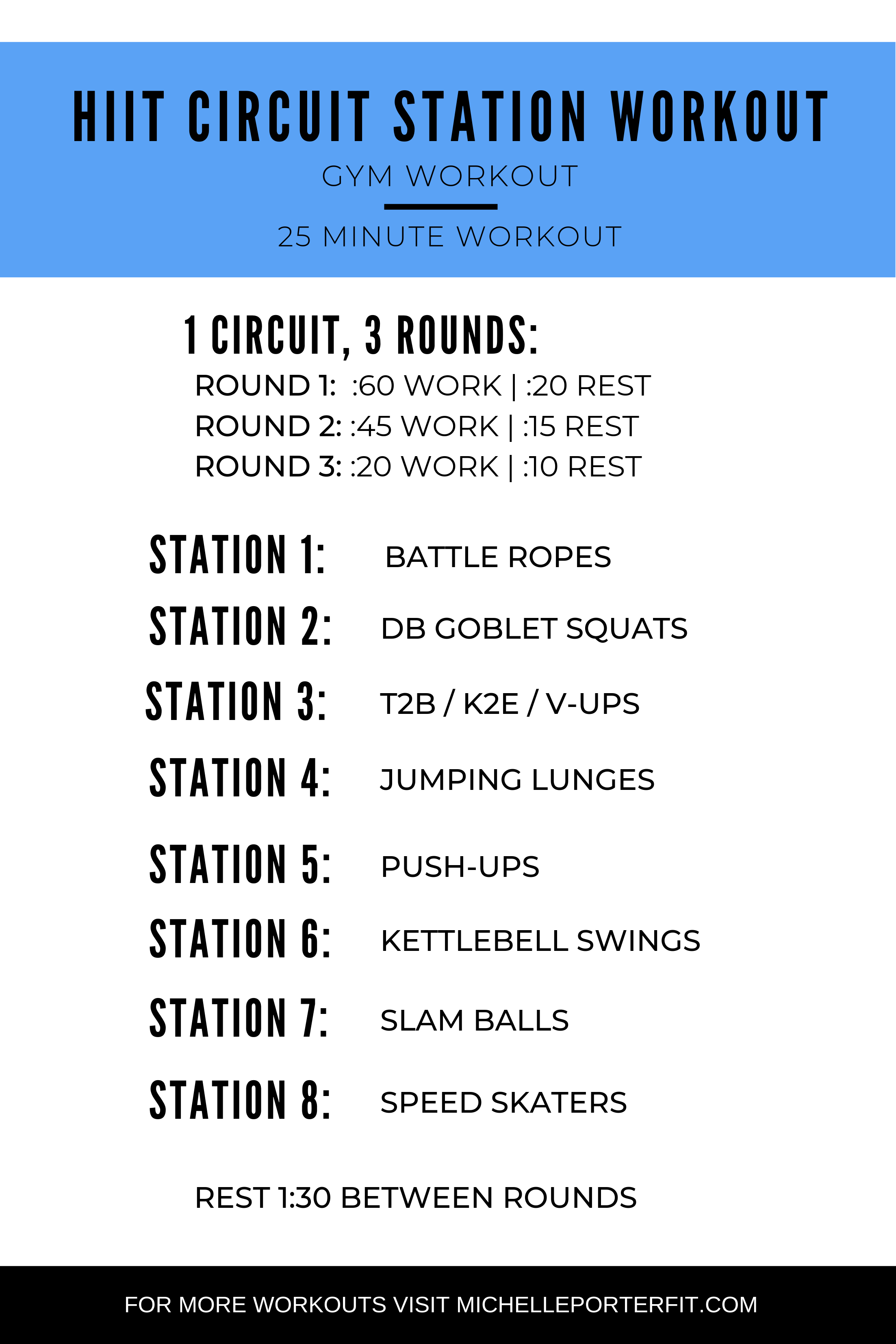 HIIT CIRCUIT STATION WORKOUT

GYM WORKOUT

25 MINUTE WORKOUT

1 CIRCUIT, 3 ROUNDS:

ROUND 1: :60 WORK | :20 REST
ROUND 2: :45 WORK | :15 REST
ROUND 3: :20 WORK | :10 REST

STATION 1: BATTLE ROPES
STATION 2: DB GOBLET SQUATS
STATION 3: T2B / K2E / V-UPS
STATION 4: JUMPING LUNGES
STATION 5: PUSH-UPS
STATION 6: KETTLEBELL SWINGS
STATION 7: SLAM BALLS
STATION 8: SPEED SKATERS

REST 1:30 BETWEEN ROUNDS

FOR MORE WORKOUTS VISIT MICHELLEPORTERFIT.COM